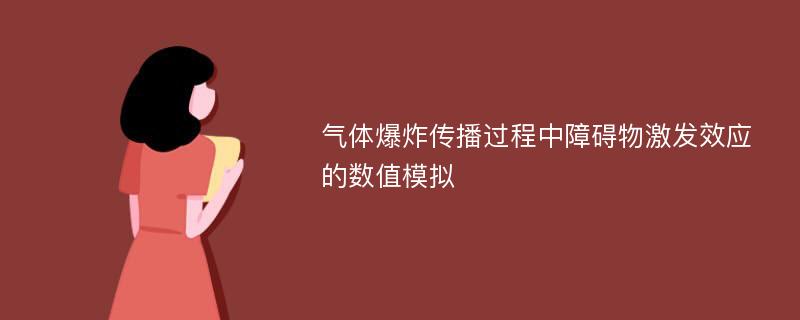 气体爆炸传播过程中障碍物激发效应的数值模拟